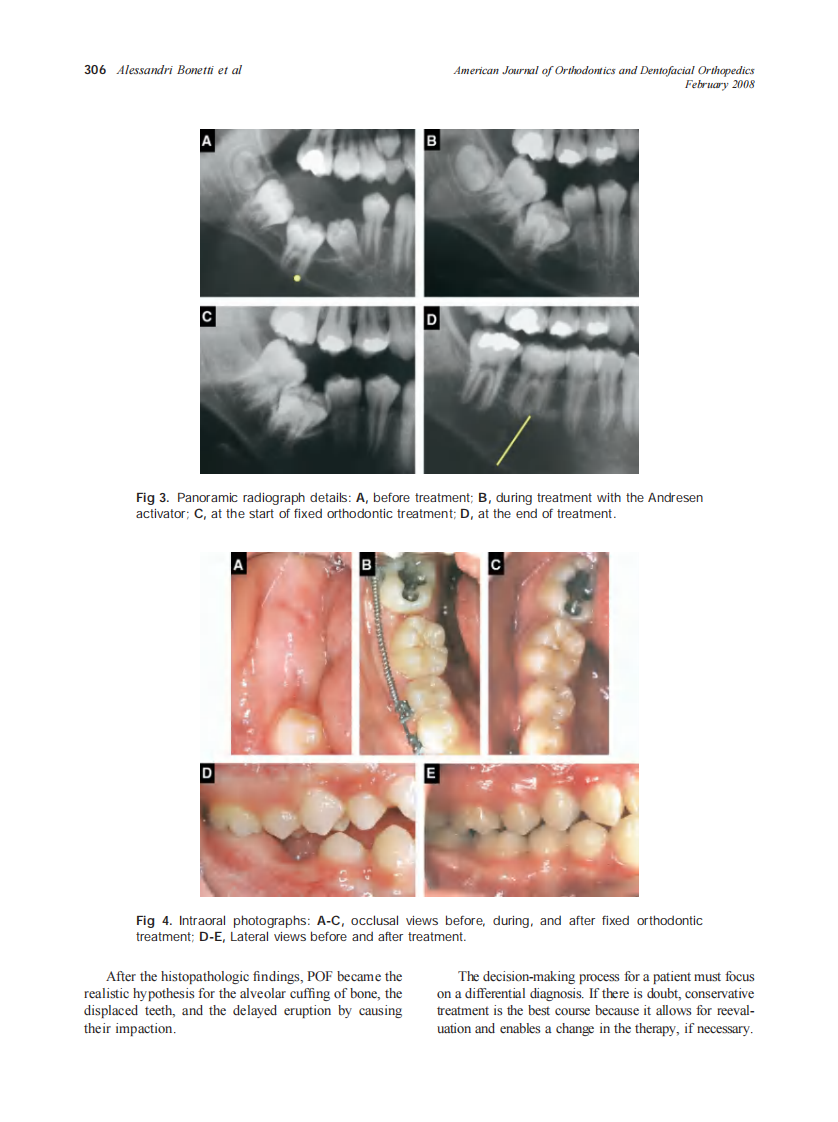 306 Alessandri Bonetti et al

American Journal of Orthodontics and Dentofacial Orthopedics
February 2008

A

B

C

D

Fig 3. Panoramic radiograph details: A, before treatment; B, during treatment with the Andresen activator; C, at the start of fixed orthodontic treatment; D, at the end of treatment.

A

B

C

D

E

Fig 4. Intraoral photographs: A-C, occlusal views before, during, and after fixed orthodontic treatment; D-E, Lateral views before and after treatment.

After the histopathologic findings, POF became the realistic hypothesis for the alveolar cuffing of bone, the displaced teeth, and the delayed eruption by causing their impaction.

The decision-making process for a patient must focus on a differential diagnosis. If there is doubt, conservative treatment is the best course because it allows for reevaluation and enables a change in the therapy, if necessary.